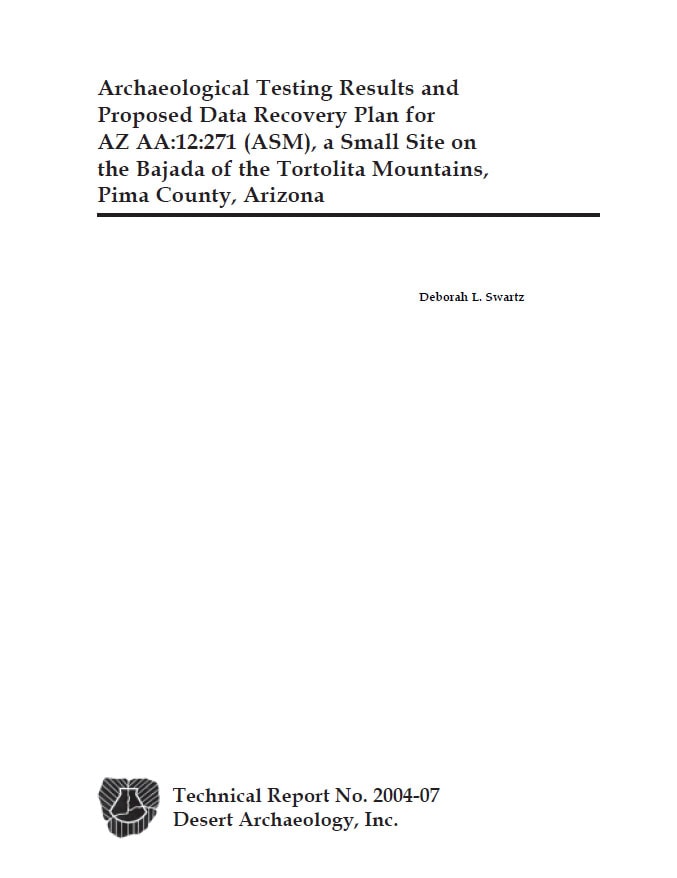 Archaeological Testing Results and Proposed Data Recovery Plan for AZ AA:12:271 (ASM), a Small Site on the Bajada of the Tortolita Mountains, Pima County, Arizona

Deborah L. Swartz

Technical Report No. 2004-07
Desert Archaeology, Inc.